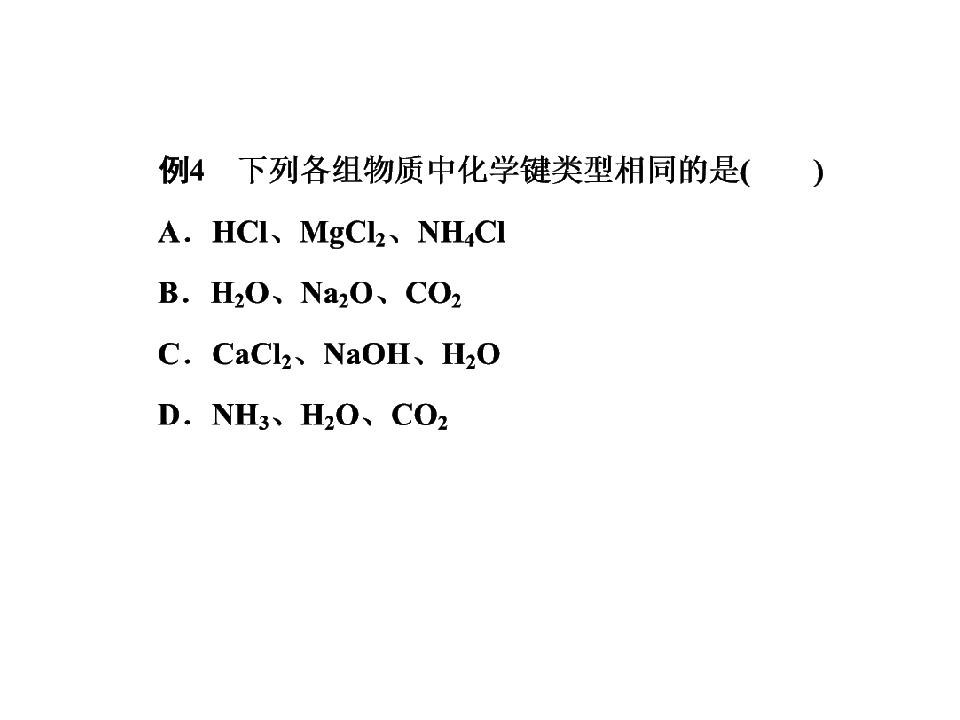 例4 下列各组物质中化学键类型相同的是(　　)

A．$HCl$、$MgCl_2$、$NH_4Cl$

B．$H_2O$、$Na_2O$、$CO_2$

C．$CaCl_2$、$NaOH$、$H_2O$

D．$NH_3$、$H_2O$、$CO_2$